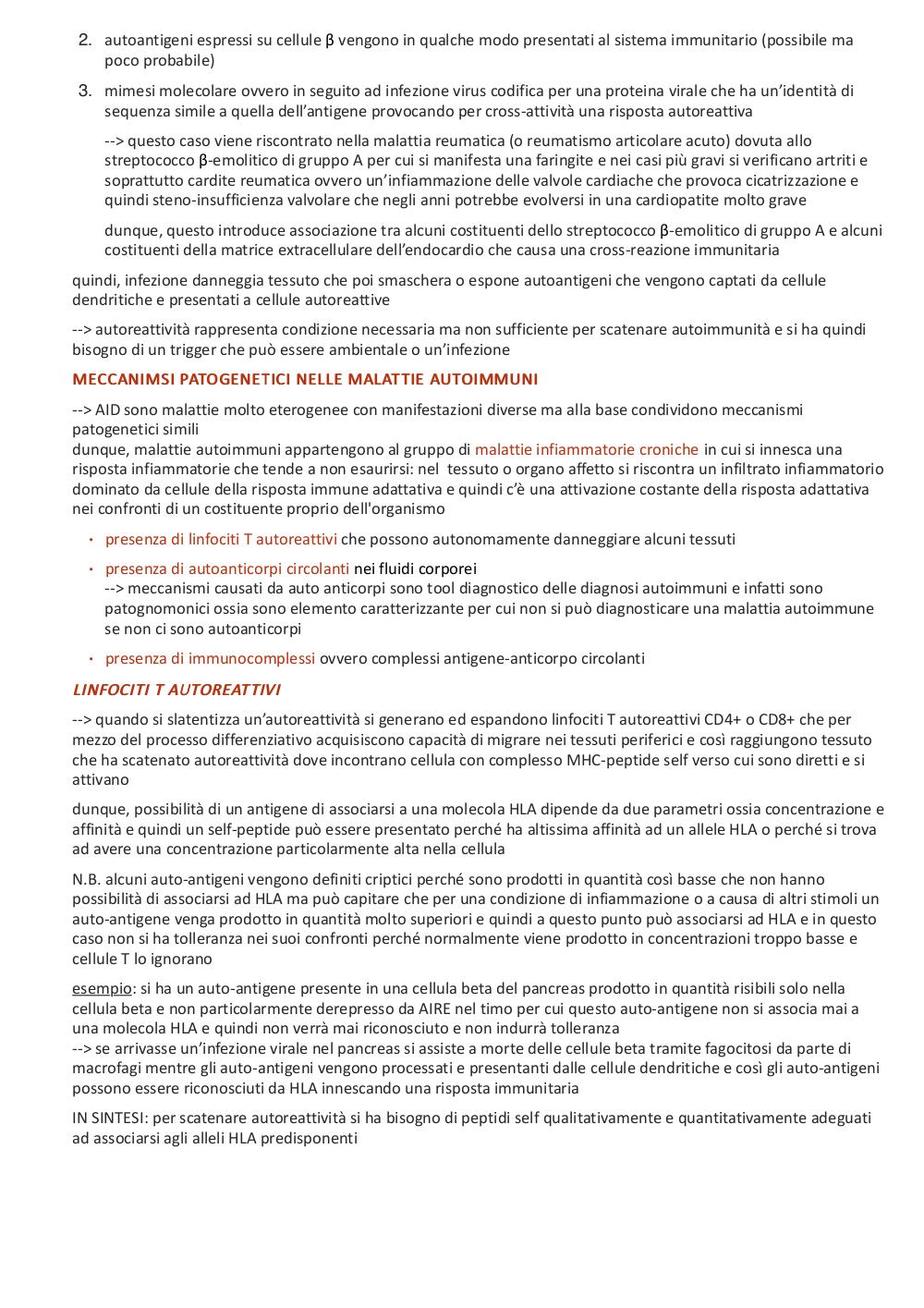 2. autoantigeni espressi su cellule β vengono in qualche modo presentati al sistema immunitario (possibile ma poco probabile)

3. mimesi molecolare ovvero in seguito ad infezione virus codifica per una proteina virale che ha un'identità di sequenza simile a quella dell'antigene provocando per cross-attività una risposta autoreattiva

--> questo caso viene riscontrato nella malattia reumatica (o reumatismo articolare acuto) dovuta allo streptococco β-emolitico di gruppo A per cui si manifesta una faringite e nei casi più gravi si verificano artriti e soprattutto cardite reumatica ovvero un'infiammazione delle valvole cardiache che provoca cicatrizzazione e quindi steno-insufficienza valvolare che negli anni potrebbe evolversi in una cardiopatite molto grave

dunque, questo introduce associazione tra alcuni costituenti dello streptococco β-emolitico di gruppo A e alcuni costituenti della matrice extracellulare dell'endocardio che causa una cross-reazione immunitaria

quindi, infezione danneggia tessuto che poi smaschera o espone autoantigeni che vengono captati da cellule dendritiche e presentati a cellule autoreattive

--> autoreattività rappresenta condizione necessaria ma non sufficiente per scatenare autoimmunità e si ha quindi bisogno di un trigger che può essere ambientale o un'infezione

MECCANIMSI PATOGENETICI NELLE MALATTIE AUTOIMMUNI

--> AID sono malattie molto eterogenee con manifestazioni diverse ma alla base condividono meccanismi patogenetici simili
dunque, malattie autoimmuni appartengono al gruppo di malattie infiammatorie croniche in cui si innesca una risposta infiammatorie che tende a non esaurirsi: nel tessuto o organo affetto si riscontra un infiltrato infiammatorio dominato da cellule della risposta immune adattativa e quindi c'è una attivazione costante della risposta adattativa nei confronti di un costituente proprio dell'organismo

• presenza di linfociti T autoreattivi che possono autonomamente danneggiare alcuni tessuti

• presenza di autoanticorpi circolanti nei fluidi corporei
--> meccanismi causati da auto anticorpi sono tool diagnostico delle diagnosi autoimmuni e infatti sono patognomonici ossia sono elemento caratterizzante per cui non si può diagnosticare una malattia autoimmune se non ci sono autoanticorpi

• presenza di immunocomplessi ovvero complessi antigene-anticorpo circolanti

LINFOCITI T AUTOREATTIVI

--> quando si slatentizza un'autoreattività si generano ed espandono linfociti T autoreattivi CD4+ o CD8+ che per mezzo del processo differenziativo acquisiscono capacità di migrare nei tessuti periferici e così raggiungono tessuto che ha scatenato autoreattività dove incontrano cellula con complesso MHC-peptide self verso cui sono diretti e si attivano

dunque, possibilità di un antigene di associarsi a una molecola HLA dipende da due parametri ossia concentrazione e affinità e quindi un self-peptide può essere presentato perché ha altissima affinità ad un allele HLA o perché si trova ad avere una concentrazione particolarmente alta nella cellula

N.B. alcuni auto-antigeni vengono definiti criptici perché sono prodotti in quantità così basse che non hanno possibilità di associarsi ad HLA ma può capitare che per una condizione di infiammazione o a causa di altri stimoli un auto-antigene venga prodotto in quantità molto superiori e quindi a questo punto può associarsi ad HLA e in questo caso non si ha tolleranza nei suoi confronti perché normalmente viene prodotto in concentrazioni troppo basse e cellule T lo ignorano

esempio: si ha un auto-antigene presente in una cellula beta del pancreas prodotto in quantità risibili solo nella cellula beta e non particolarmente derepresso da AIRE nel timo per cui questo auto-antigene non si associa mai a una molecola HLA e quindi non verrà mai riconosciuto e non indurrà tolleranza
--> se arrivasse un'infezione virale nel pancreas si assiste a morte delle cellule beta tramite fagocitosi da parte di macrofagi mentre gli auto-antigeni vengono processati e presentanti dalle cellule dendritiche e così gli auto-antigeni possono essere riconosciuti da HLA innescando una risposta immunitaria

IN SINTESI: per scatenare autoreattività si ha bisogno di peptidi self qualitativamente e quantitativamente adeguati ad associarsi agli alleli HLA predisponenti